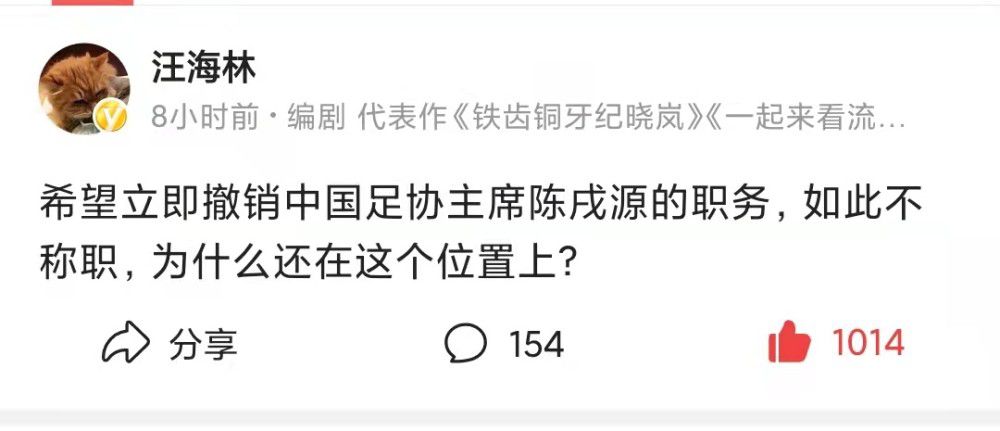 汪海林

8小时前 · 编剧 代表作《铁齿铜牙纪晓岚》《一起来看流...

希望立即撤销中国足协主席陈戌源的职务，如此不称职，为什么还在这个位置上？

分享 154 1014